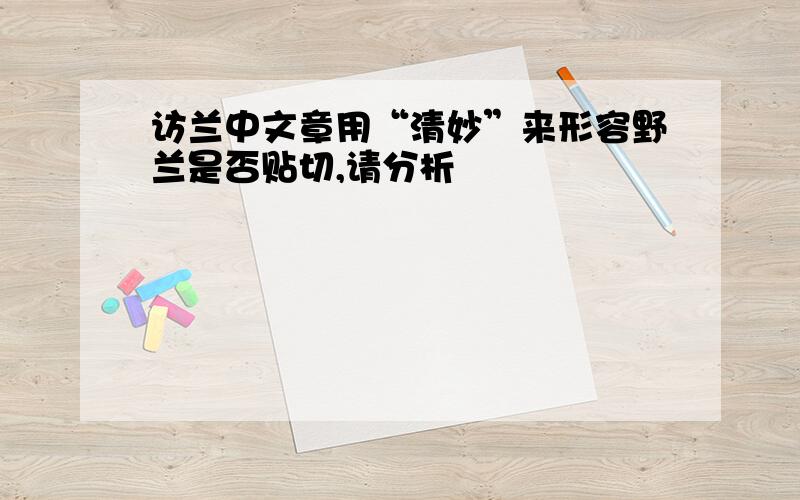 访兰中文章用“清妙”来形容野兰是否贴切,请分析